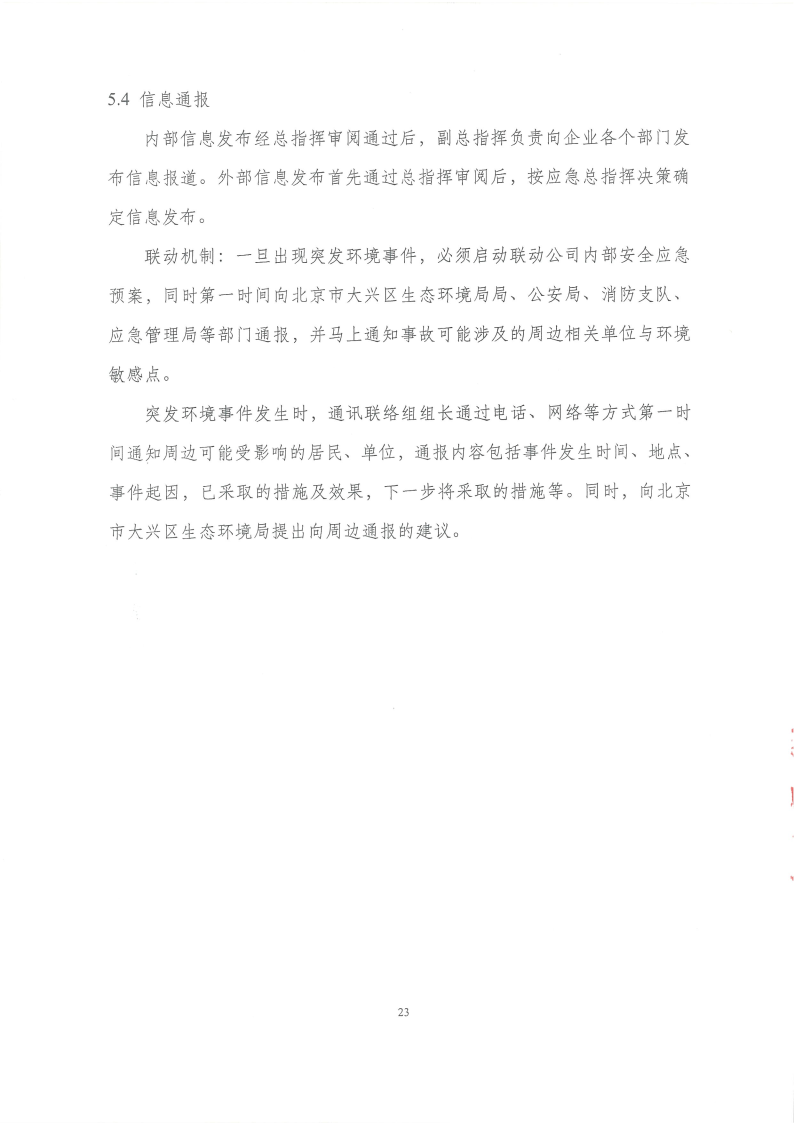 5.4 信息通报

内部信息发布经总指挥审阅通过后，副总指挥负责向企业各个部门发布信息报道。外部信息发布首先通过总指挥审阅后，按应急总指挥决策确定信息发布。

联动机制：一旦出现突发环境事件，必须启动联动公司内部安全应急预案，同时第一时间向北京市大兴区生态环境局局、公安局、消防支队、应急管理局等部门通报，并马上通知事故可能涉及的周边相关单位与环境敏感点。

突发环境事件发生时，通讯联络组组长通过电话、网络等方式第一时间通知周边可能受影响的居民、单位，通报内容包括事件发生时间、地点、事件起因，已采取的措施及效果，下一步将采取的措施等。同时，向北京市大兴区生态环境局提出向周边通报的建议。

23